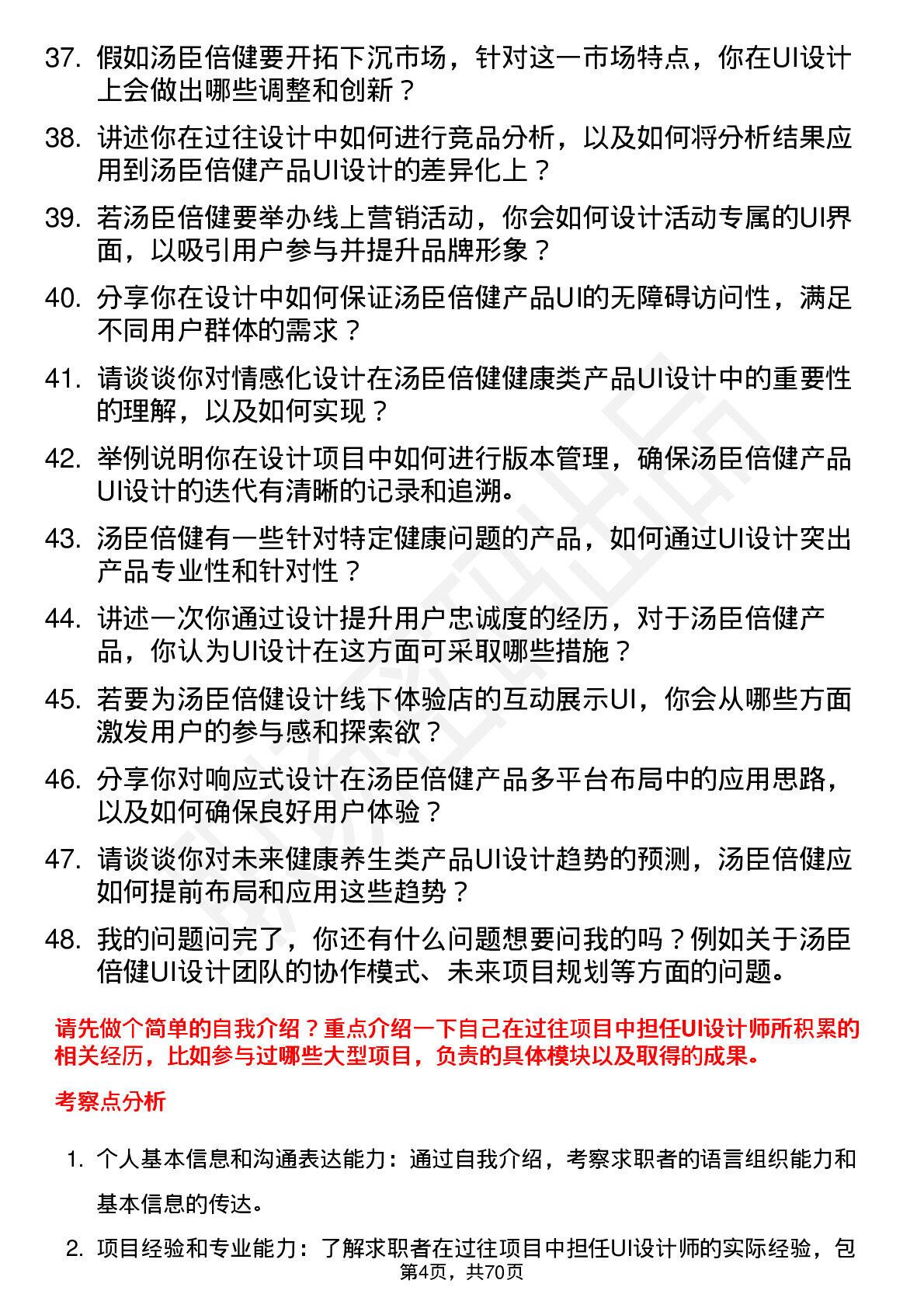 37. 假如汤臣倍健要开拓下沉市场，针对这一市场特点，你在UI设计上会做出哪些调整和创新？

38. 讲述你在过往设计中如何进行竞品分析，以及如何将分析结果应用到汤臣倍健产品UI设计的差异化上？

39. 若汤臣倍健要举办线上营销活动，你会如何设计活动专属的UI界面，以吸引用户参与并提升品牌形象？

40. 分享你在设计中如何保证汤臣倍健产品UI的无障碍访问性，满足不同用户群体的需求？

41. 请谈谈你对情感化设计在汤臣倍健健康类产品UI设计中的重要性的理解，以及如何实现？

42. 举例说明你在设计项目中如何进行版本管理，确保汤臣倍健产品UI设计的迭代有清晰的记录和追溯。

43. 汤臣倍健有一些针对特定健康问题的产品，如何通过UI设计突出产品专业性和针对性？

44. 讲述一次你通过设计提升用户忠诚度的经历，对于汤臣倍健产品，你认为UI设计在这方面可采取哪些措施？

45. 若要为汤臣倍健设计线下体验店的互动展示UI，你会从哪些方面激发用户的参与感和探索欲？

46. 分享你对响应式设计在汤臣倍健产品多平台布局中的应用思路，以及如何确保良好用户体验？

47. 请谈谈你对未来健康养生类产品UI设计趋势的预测，汤臣倍健应如何提前布局和应用这些趋势？

48. 我的问题问完了，你还有什么问题想要问我的吗？例如关于汤臣倍健UI设计团队的协作模式、未来项目规划等方面的问题。

请先做个简单的自我介绍？重点介绍一下自己在过往项目中担任UI设计师所积累的相关经历，比如参与过哪些大型项目，负责的具体模块以及取得的成果。

考察点分析

1. 个人基本信息和沟通表达能力：通过自我介绍，考察求职者的语言组织能力和基本信息的传达。

2. 项目经验和专业能力：了解求职者在过往项目中担任UI设计师的实际经验，包

第4页，共70页